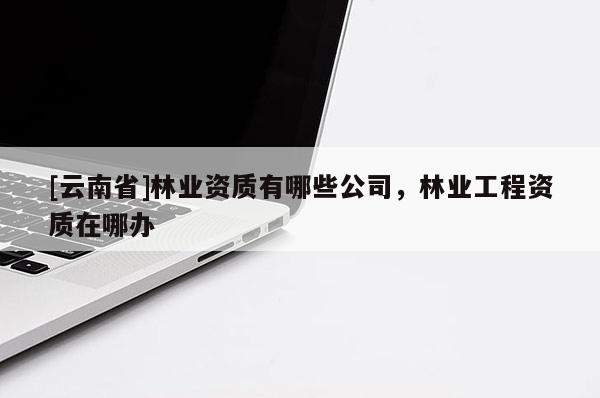 [云南省]林业资质有哪些公司，林业工程资质在哪办